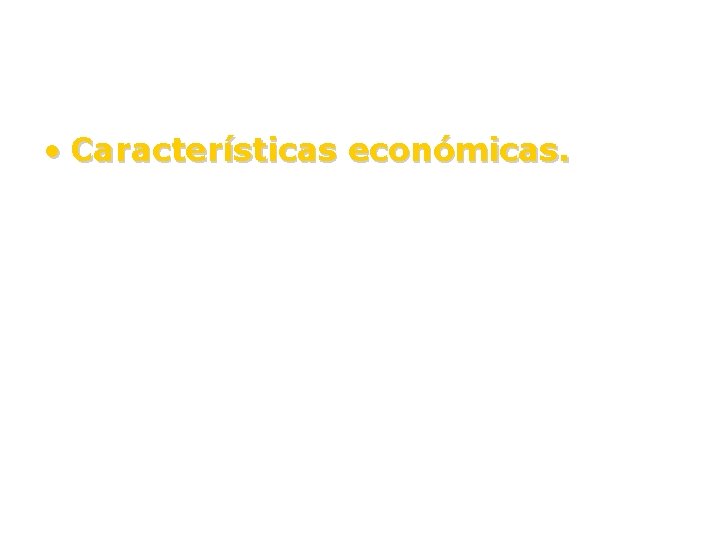 • Características económicas.